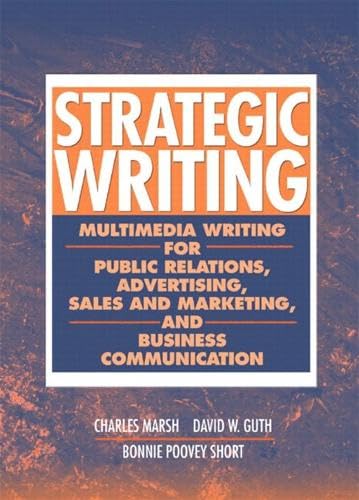 STRATEGIC WRITING

MULTIMEDIA WRITING FOR PUBLIC RELATIONS, ADVERTISING, SALES AND MARKETING, AND BUSINESS COMMUNICATION

CHARLES MARSH DAVID W. GUTH
BONNIE POOVEY SHORT